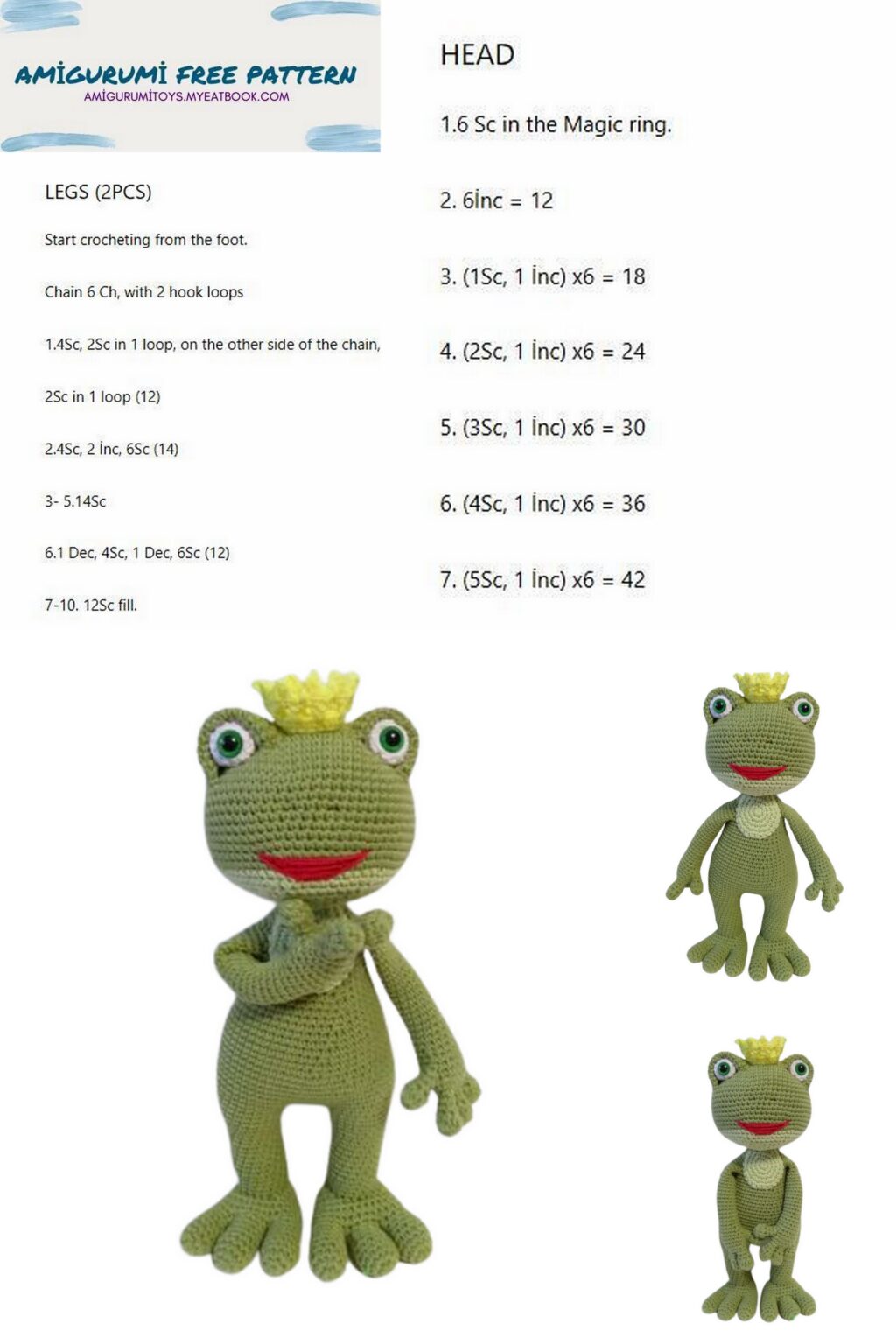 AMİGURUMİ FREE PATTERN
AMİGURUMİTOYS.MYEATBOOK.COM

LEGS (2PCS)

Start crocheting from the foot.

Chain 6 Ch, with 2 hook loops

1.4Sc, 2Sc in 1 loop, on the other side of the chain,

2Sc in 1 loop (12)

2.4Sc, 2 İnc, 6Sc (14)

3- 5.14Sc

6.1 Dec, 4Sc, 1 Dec, 6Sc (12)

7-10. 12Sc fill.

HEAD

1.6 Sc in the Magic ring.

2. 6İnc = 12

3. (1Sc, 1 İnc) x6 = 18

4. (2Sc, 1 İnc) x6 = 24

5. (3Sc, 1 İnc) x6 = 30

6. (4Sc, 1 İnc) x6 = 36

7. (5Sc, 1 İnc) x6 = 42